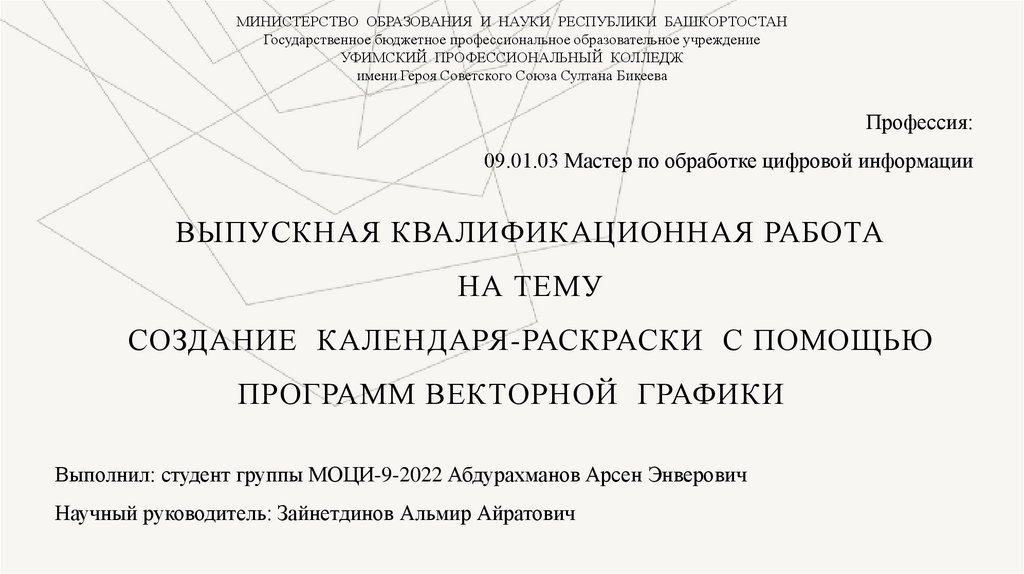 МИНИСТЕРСТВО ОБРАЗОВАНИЯ И НАУКИ РЕСПУБЛИКИ БАШКОРТОСТАН
Государственное бюджетное профессиональное образовательное учреждение
УФИМСКИЙ ПРОФЕССИОНАЛЬНЫЙ КОЛЛЕДЖ
имени Героя Советского Союза Султана Бикеева

Профессия:
09.01.03 Мастер по обработке цифровой информации

ВЫПУСКНАЯ КВАЛИФИКАЦИОННАЯ РАБОТА
НА ТЕМУ
СОЗДАНИЕ КАЛЕНДАРЯ-РАСКРАСКИ С ПОМОЩЬЮ
ПРОГРАММ ВЕКТОРНОЙ ГРАФИКИ

Выполнил: студент группы МОЦИ-9-2022 Абдурахманов Арсен Энверович

Научный руководитель: Зайнетдинов Альмир Айратович